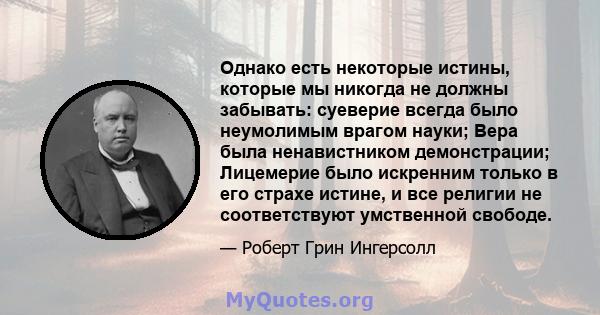 Однако есть некоторые истины, которые мы никогда не должны забывать: суеверие всегда было неумолимым врагом науки; Вера была ненавистником демонстрации; Лицемерие было искренним только в его страхе истине, и все религии не соответствуют умственной свободе.

— Роберт Грин Ингерсолл

MyQuotes.org